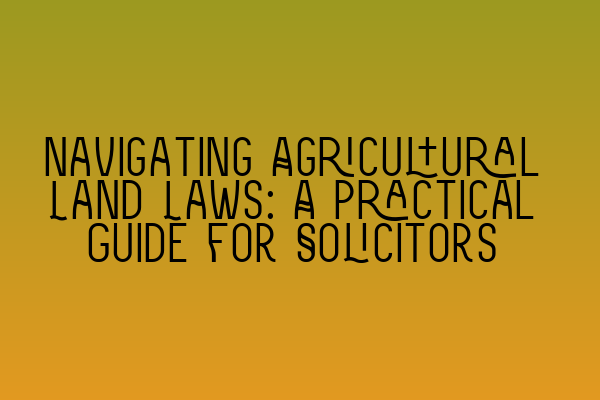 NAVIGATING AGRICULTURAL LAND LAWS: A PRACTICAL GUIDE FOR SOLICITORS